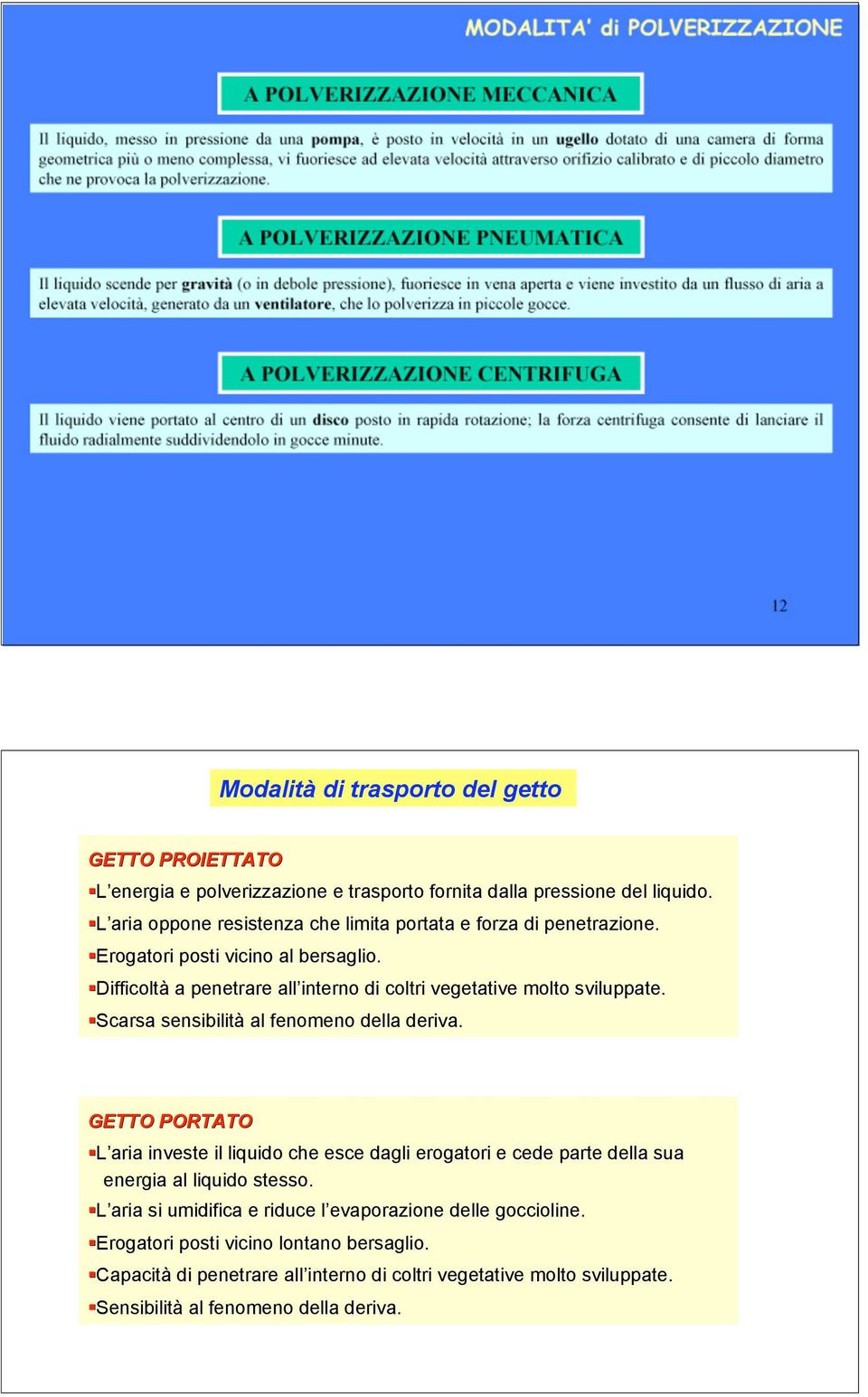 MODALITA' di POLVERIZZAZIONE

A POLVERIZZAZIONE MECCANICA

Il liquido, messo in pressione da una pompa, è posto in velocità in un ugello dotato di una camera di forma geometrica più o meno complessa, vi fuoriesce ad elevata velocità attraverso orifizio calibrato e di piccolo diametro che ne provoca la polverizzazione.

A POLVERIZZAZIONE PNEUMATICA

Il liquido scende per gravità (o in debole pressione), fuoriesce in vena aperta e viene investito da un flusso di aria a elevata velocità, generato da un ventilatore, che lo polverizza in piccole gocce.

A POLVERIZZAZIONE CENTRIFUGA

Il liquido viene portato al centro di un disco posto in rapida rotazione; la forza centrifuga consente di lanciare il fluido radialmente suddividendolo in gocce minute.

12

Modalità di trasporto del getto

GETTO PROIETTATO
▪L'energia e polverizzazione e trasporto fornita dalla pressione del liquido.
▪L'aria oppone resistenza che limita portata e forza di penetrazione.
▪Erogatori posti vicino al bersaglio.
▪Difficoltà a penetrare all'interno di coltri vegetative molto sviluppate.
▪Scarsa sensibilità al fenomeno della deriva.

GETTO PORTATO
▪L'aria investe il liquido che esce dagli erogatori e cede parte della sua energia al liquido stesso.
▪L'aria si umidifica e riduce l'evaporazione delle goccioline.
▪Erogatori posti vicino lontano bersaglio.
▪Capacità di penetrare all'interno di coltri vegetative molto sviluppate.
▪Sensibilità al fenomeno della deriva.